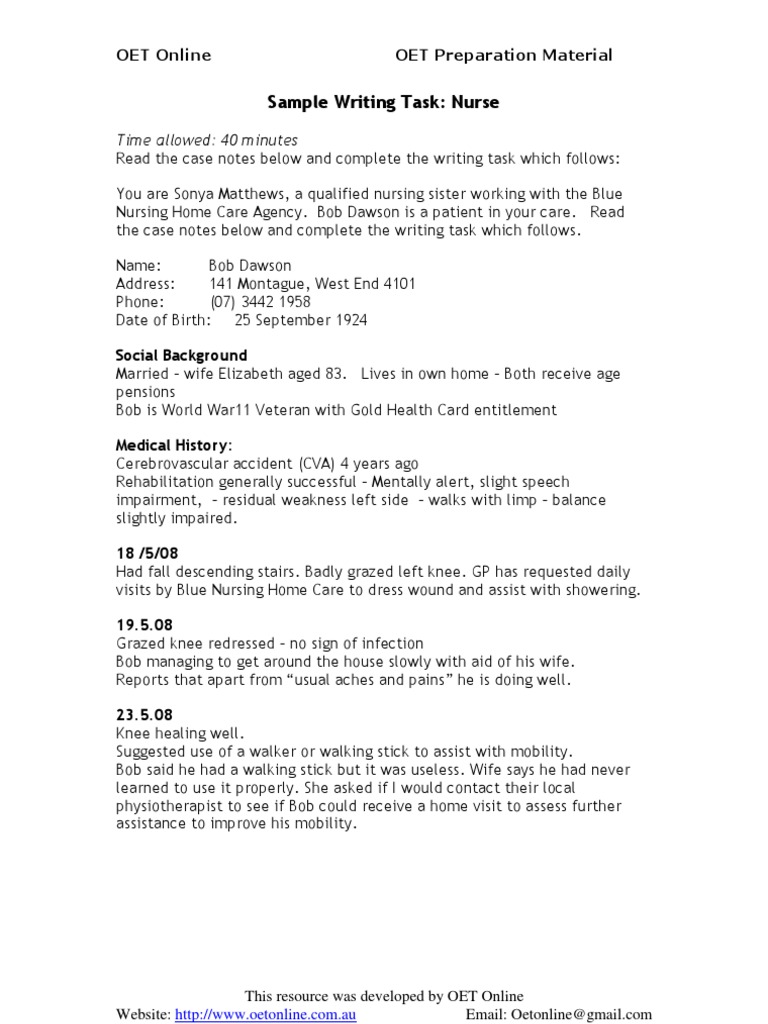 OET Online OET Preparation Material

Sample Writing Task: Nurse

Time allowed: 40 minutes
Read the case notes below and complete the writing task which follows:

You are Sonya Matthews, a qualified nursing sister working with the Blue Nursing Home Care Agency. Bob Dawson is a patient in your care. Read the case notes below and complete the writing task which follows.

Name: Bob Dawson
Address: 141 Montague, West End 4101
Phone: (07) 3442 1958
Date of Birth: 25 September 1924

Social Background
Married – wife Elizabeth aged 83. Lives in own home – Both receive age pensions
Bob is World War11 Veteran with Gold Health Card entitlement

Medical History:
Cerebrovascular accident (CVA) 4 years ago
Rehabilitation generally successful – Mentally alert, slight speech impairment, – residual weakness left side – walks with limp – balance slightly impaired.

18 /5/08
Had fall descending stairs. Badly grazed left knee. GP has requested daily visits by Blue Nursing Home Care to dress wound and assist with showering.

19.5.08
Grazed knee redressed – no sign of infection
Bob managing to get around the house slowly with aid of his wife.
Reports that apart from “usual aches and pains” he is doing well.

23.5.08
Knee healing well.
Suggested use of a walker or walking stick to assist with mobility.
Bob said he had a walking stick but it was useless. Wife says he had never learned to use it properly. She asked if I would contact their local physiotherapist to see if Bob could receive a home visit to assess further assistance to improve his mobility.

This resource was developed by OET Online
Website: http://www.oetonline.com.au Email: Oetonline@gmail.com